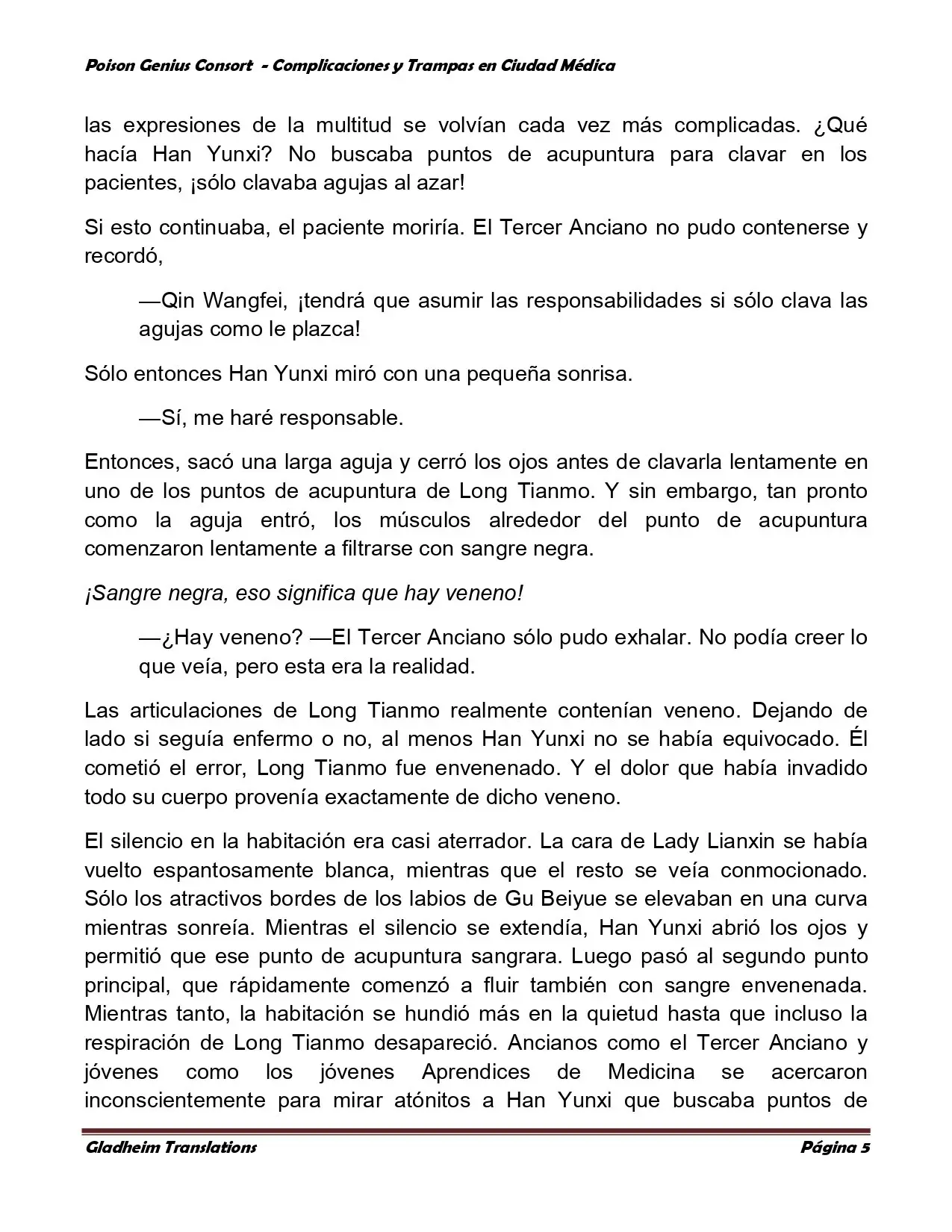 Poison Genius Consort - Complicaciones y Trampas en Ciudad Médica

las expresiones de la multitud se volvían cada vez más complicadas. ¿Qué hacía Han Yunxi? No buscaba puntos de acupuntura para clavar en los pacientes, ¡sólo clavaba agujas al azar!

Si esto continuaba, el paciente moriría. El Tercer Anciano no pudo contenerse y recordó,

—Qin Wangfei, ¡tendrá que asumir las responsabilidades si sólo clava las agujas como le plazca!

Sólo entonces Han Yunxi miró con una pequeña sonrisa.

—Sí, me haré responsable.

Entonces, sacó una larga aguja y cerró los ojos antes de clavarla lentamente en uno de los puntos de acupuntura de Long Tianmo. Y sin embargo, tan pronto como la aguja entró, los músculos alrededor del punto de acupuntura comenzaron lentamente a filtrarse con sangre negra.

¡Sangre negra, eso significa que hay veneno!

—¿Hay veneno? —El Tercer Anciano sólo pudo exhalar. No podía creer lo que veía, pero esta era la realidad.

Las articulaciones de Long Tianmo realmente contenían veneno. Dejando de lado si seguía enfermo o no, al menos Han Yunxi no se había equivocado. Él cometió el error, Long Tianmo fue envenenado. Y el dolor que había invadido todo su cuerpo provenía exactamente de dicho veneno.

El silencio en la habitación era casi aterrador. La cara de Lady Lianxin se había vuelto espantosamente blanca, mientras que el resto se veía conmocionado. Sólo los atractivos bordes de los labios de Gu Beiyue se elevaban en una curva mientras sonreía. Mientras el silencio se extendía, Han Yunxi abrió los ojos y permitió que ese punto de acupuntura sangrara. Luego pasó al segundo punto principal, que rápidamente comenzó a fluir también con sangre envenenada. Mientras tanto, la habitación se hundió más en la quietud hasta que incluso la respiración de Long Tianmo desapareció. Ancianos como el Tercer Anciano y jóvenes como los jóvenes Aprendices de Medicina se acercaron inconscientemente para mirar atónitos a Han Yunxi que buscaba puntos de

Gladheim Translations Página 5